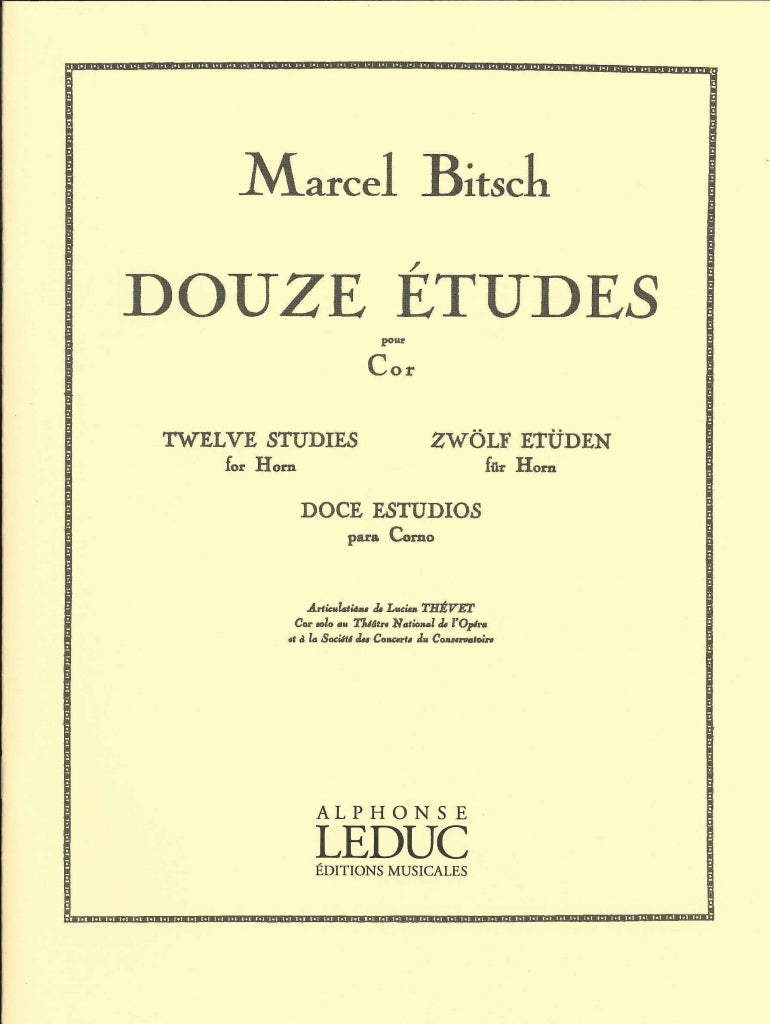 Marcel Bitsch

DOUZE ÉTUDES

pour

Cor

TWELVE STUDIES
for Horn

ZWÖLF ETÜDEN
für Horn

DOCE ESTUDIOS
para Corno

Articulations de Lucien THÉVET
Cor solo au Théâtre National de l'Opéra
et à la Société des Concerts du Conservatoire

ALPHONSE
LEDUC
ÉDITIONS MUSICALES